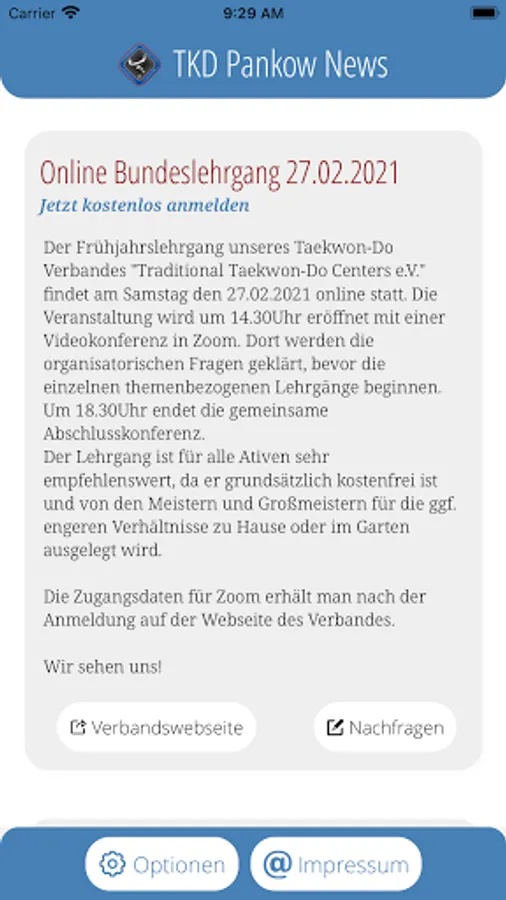 Carrier 9:29 AM

TKD Pankow News

Online Bundeslehrgang 27.02.2021

Jetzt kostenlos anmelden

Der Frühjahrslehrgang unseres Taekwon-Do Verbandes "Traditional Taekwon-Do Centers e.V." findet am Samstag den 27.02.2021 online statt. Die Veranstaltung wird um 14.30Uhr eröffnet mit einer Videokonferenz in Zoom. Dort werden die organisatorischen Fragen geklärt, bevor die einzelnen themenbezogenen Lehrgänge beginnen. Um 18.30Uhr endet die gemeinsame Abschlusskonferenz.
Der Lehrgang ist für alle Ativen sehr empfehlenswert, da er grundsätzlich kostenfrei ist und von den Meistern und Großmeistern für die ggf. engeren Verhältnisse zu Hause oder im Garten ausgelegt wird.

Die Zugangsdaten für Zoom erhält man nach der Anmeldung auf der Webseite des Verbandes.

Wir sehen uns!

Verbandswebseite

Nachfragen

Optionen

@ Impressum